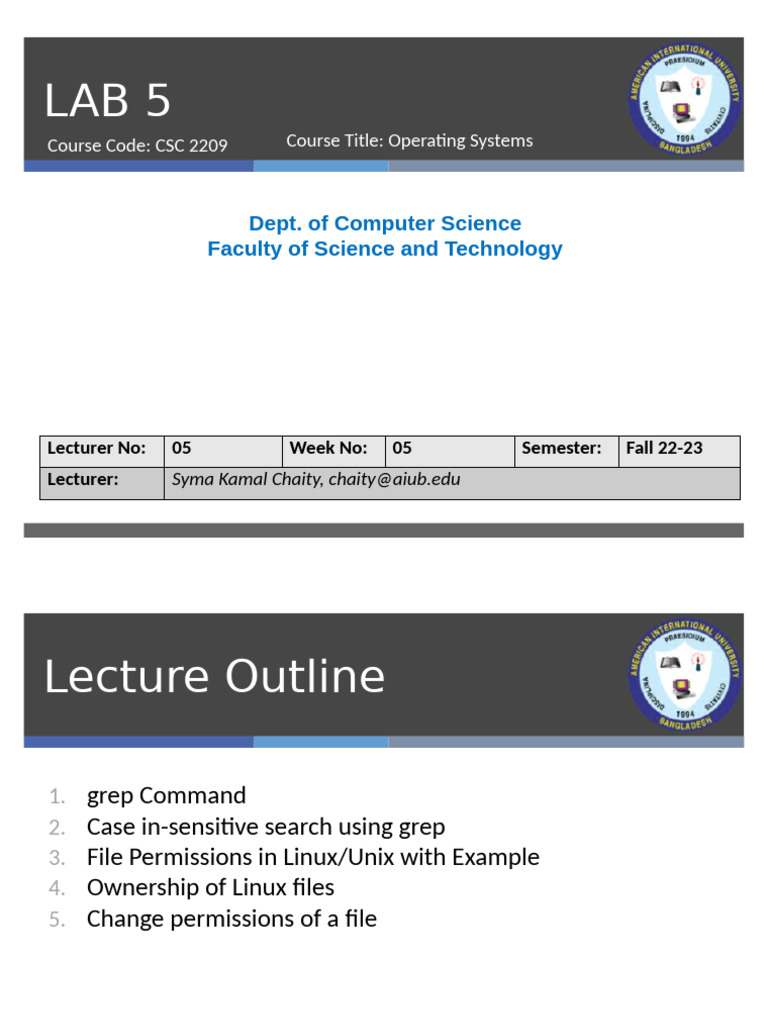 LAB 5

Course Code: CSC 2209

Course Title: Operating Systems

AMERICAN INTERNATIONAL UNIVERSITY BANGLADESH PRAESIDIUM 1994

Dept. of Computer Science
Faculty of Science and Technology

| Lecturer No: | 05 | Week No: | 05 | Semester: | Fall 22-23 |
|---|---|---|---|---|---|
| Lecturer: | Syma Kamal Chaity, chaity@aiub.edu | | | | |

Lecture Outline

AMERICAN INTERNATIONAL UNIVERSITY BANGLADESH PRAESIDIUM 1994

1. grep Command
2. Case in-sensitive search using grep
3. File Permissions in Linux/Unix with Example
4. Ownership of Linux files
5. Change permissions of a file